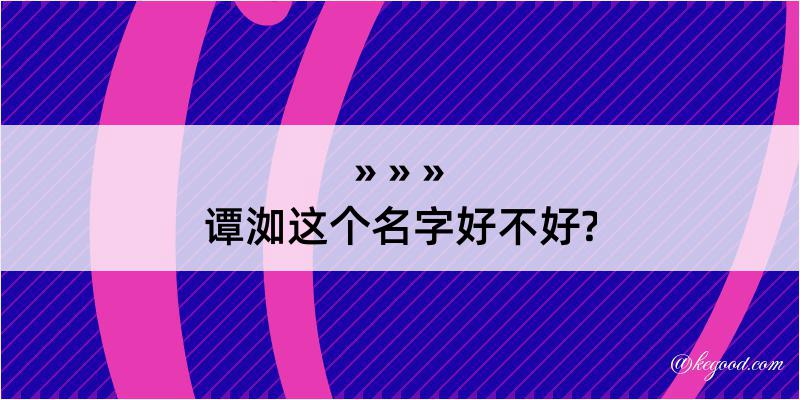 » » »
谭洳这个名字好不好?

@kegood.com